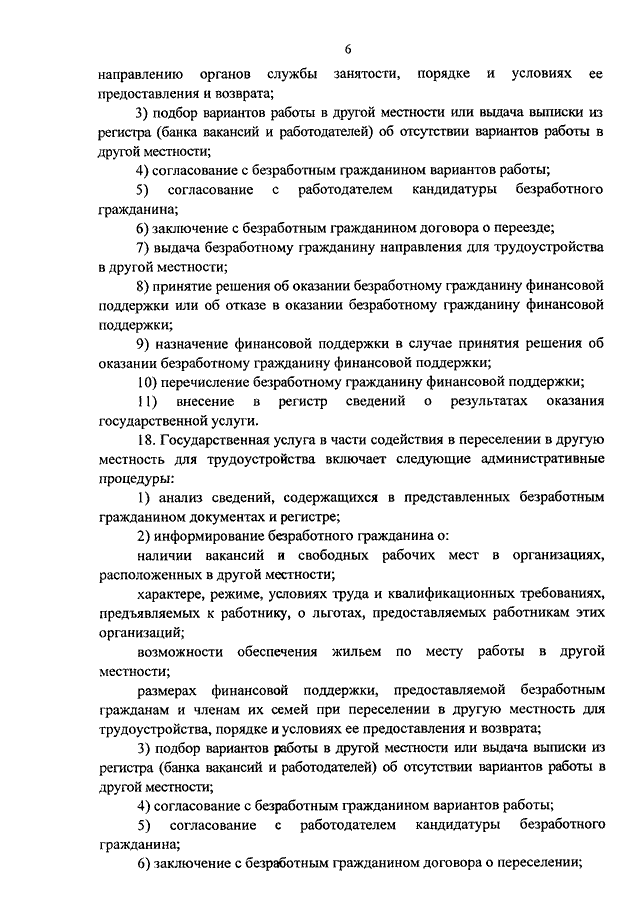 6

направлению органов службы занятости, порядке и условиях ее предоставления и возврата;

3) подбор вариантов работы в другой местности или выдача выписки из регистра (банка вакансий и работодателей) об отсутствии вариантов работы в другой местности;

4) согласование с безработным гражданином вариантов работы;

5) согласование с работодателем кандидатуры безработного гражданина;

6) заключение с безработным гражданином договора о переезде;

7) выдача безработному гражданину направления для трудоустройства в другой местности;

8) принятие решения об оказании безработному гражданину финансовой поддержки или об отказе в оказании безработному гражданину финансовой поддержки;

9) назначение финансовой поддержки в случае принятия решения об оказании безработному гражданину финансовой поддержки;

10) перечисление безработному гражданину финансовой поддержки;

11) внесение в регистр сведений о результатах оказания государственной услуги.

18. Государственная услуга в части содействия в переселении в другую местность для трудоустройства включает следующие административные процедуры:

1) анализ сведений, содержащихся в представленных безработным гражданином документах и регистре;

2) информирование безработного гражданина о:

наличии вакансий и свободных рабочих мест в организациях, расположенных в другой местности;

характере, режиме, условиях труда и квалификационных требованиях, предъявляемых к работнику, о льготах, предоставляемых работникам этих организаций;

возможности обеспечения жильем по месту работы в другой местности;

размерах финансовой поддержки, предоставляемой безработным гражданам и членам их семей при переселении в другую местность для трудоустройства, порядке и условиях ее предоставления и возврата;

3) подбор вариантов работы в другой местности или выдача выписки из регистра (банка вакансий и работодателей) об отсутствии вариантов работы в другой местности;

4) согласование с безработным гражданином вариантов работы;

5) согласование с работодателем кандидатуры безработного гражданина;

6) заключение с безработным гражданином договора о переселении;